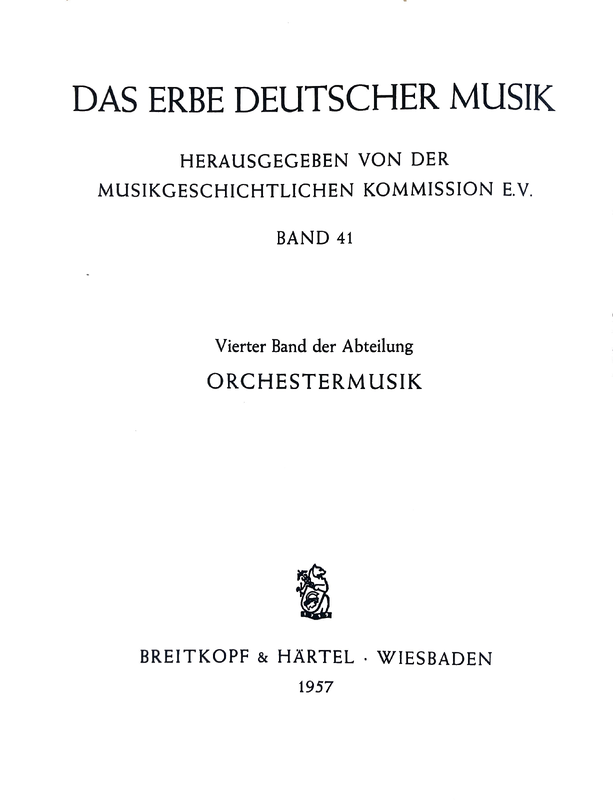 DAS ERBE DEUTSCHER MUSIK

HERAUSGEGEBEN VON DER
MUSIKGESCHICHTLICHEN KOMMISSION E.V.

BAND 41

Vierter Band der Abteilung
ORCHESTERMUSIK

BREITKOPF & HÄRTEL · WIESBADEN
1957